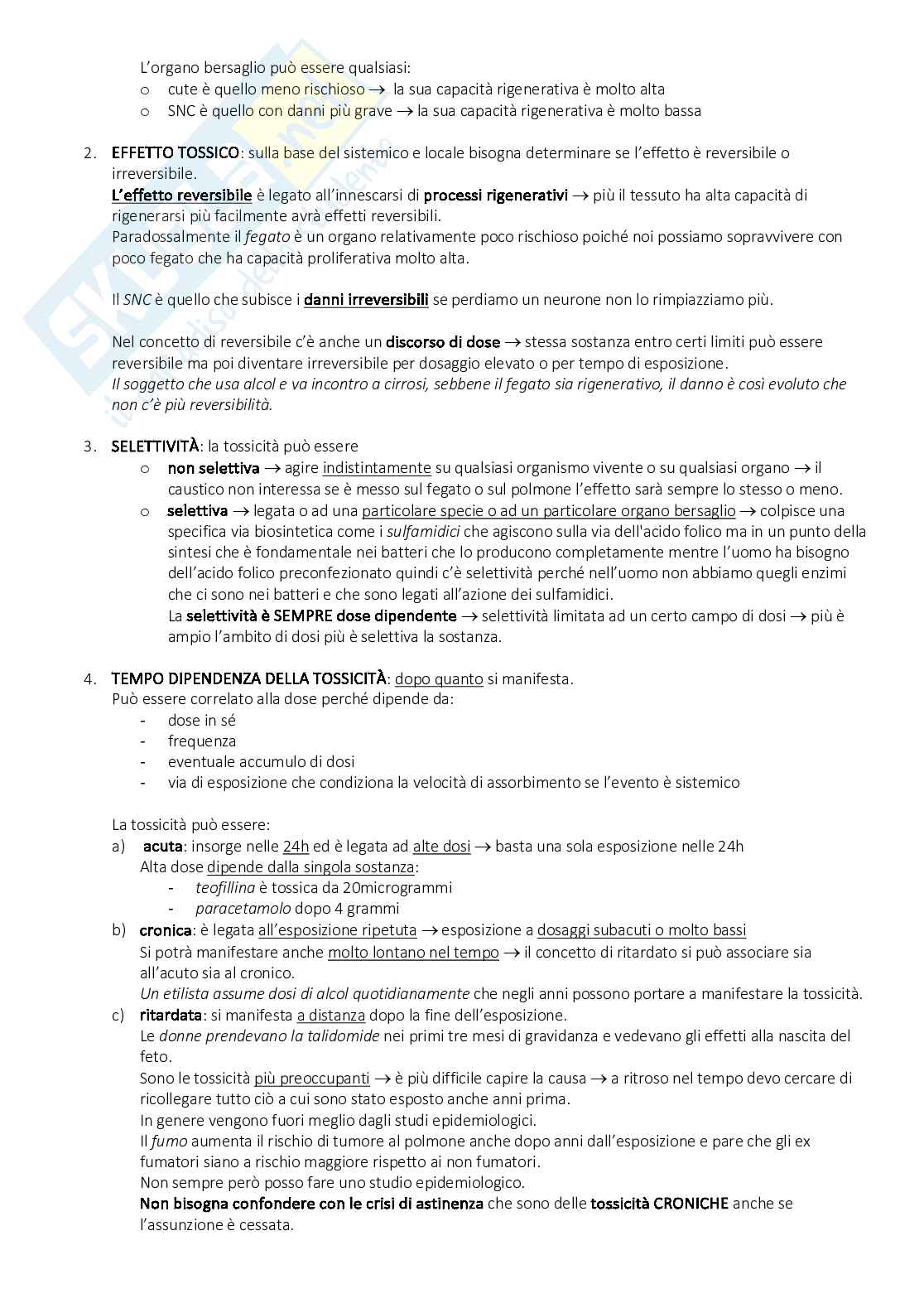 L'organo bersaglio può essere qualsiasi:
o cute è quello meno rischioso $\rightarrow$ la sua capacità rigenerativa è molto alta
o SNC è quello con danni più grave $\rightarrow$ la sua capacità rigenerativa è molto bassa

2. EFFETTO TOSSICO: sulla base del sistemico e locale bisogna determinare se l'effetto è reversibile o irreversibile.
L'effetto reversibile è legato all'innescarsi di processi rigenerativi $\rightarrow$ più il tessuto ha alta capacità di rigenerarsi più facilmente avrà effetti reversibili.
Paradossalmente il fegato è un organo relativamente poco rischioso poiché noi possiamo sopravvivere con poco fegato che ha capacità proliferativa molto alta.

Il SNC è quello che subisce i danni irreversibili se perdiamo un neurone non lo rimpiazziamo più.

Nel concetto di reversibile c'è anche un discorso di dose $\rightarrow$ stessa sostanza entro certi limiti può essere reversibile ma poi diventare irreversibile per dosaggio elevato o per tempo di esposizione.
Il soggetto che usa alcol e va incontro a cirrosi, sebbene il fegato sia rigenerativo, il danno è così evoluto che non c'è più reversibilità.

3. SELETTIVITÀ: la tossicità può essere
o non selettiva $\rightarrow$ agire indistintamente su qualsiasi organismo vivente o su qualsiasi organo $\rightarrow$ il caustico non interessa se è messo sul fegato o sul polmone l'effetto sarà sempre lo stesso o meno.
o selettiva $\rightarrow$ legata o ad una particolare specie o ad un particolare organo bersaglio $\rightarrow$ colpisce una specifica via biosintetica come i sulfamidici che agiscono sulla via dell'acido folico ma in un punto della sintesi che è fondamentale nei batteri che lo producono completamente mentre l'uomo ha bisogno dell'acido folico preconfezionato quindi c'è selettività perché nell'uomo non abbiamo quegli enzimi che ci sono nei batteri e che sono legati all'azione dei sulfamidici.
La selettività è SEMPRE dose dipendente $\rightarrow$ selettività limitata ad un certo campo di dosi $\rightarrow$ più è ampio l'ambito di dosi più è selettiva la sostanza.

4. TEMPO DIPENDENZA DELLA TOSSICITÀ: dopo quanto si manifesta.
Può essere correlato alla dose perché dipende da:
- dose in sé
- frequenza
- eventuale accumulo di dosi
- via di esposizione che condiziona la velocità di assorbimento se l'evento è sistemico

La tossicità può essere:
a) acuta: insorge nelle 24h ed è legata ad alte dosi $\rightarrow$ basta una sola esposizione nelle 24h
Alta dose dipende dalla singola sostanza:
- teofillina è tossica da 20microgrammi
- paracetamolo dopo 4 grammi
b) cronica: è legata all'esposizione ripetuta $\rightarrow$ esposizione a dosaggi subacuti o molto bassi
Si potrà manifestare anche molto lontano nel tempo $\rightarrow$ il concetto di ritardato si può associare sia all'acuto sia al cronico.
Un etilista assume dosi di alcol quotidianamente che negli anni possono portare a manifestare la tossicità.
c) ritardata: si manifesta a distanza dopo la fine dell'esposizione.
Le donne prendevano la talidomide nei primi tre mesi di gravidanza e vedevano gli effetti alla nascita del feto.
Sono le tossicità più preoccupanti $\rightarrow$ è più difficile capire la causa $\rightarrow$ a ritroso nel tempo devo cercare di ricollegare tutto ciò a cui sono stato esposto anche anni prima.
In genere vengono fuori meglio dagli studi epidemiologici.
Il fumo aumenta il rischio di tumore al polmone anche dopo anni dall'esposizione e pare che gli ex fumatori siano a rischio maggiore rispetto ai non fumatori.
Non sempre però posso fare uno studio epidemiologico.
Non bisogna confondere con le crisi di astinenza che sono delle tossicità CRONICHE anche se l'assunzione è cessata.